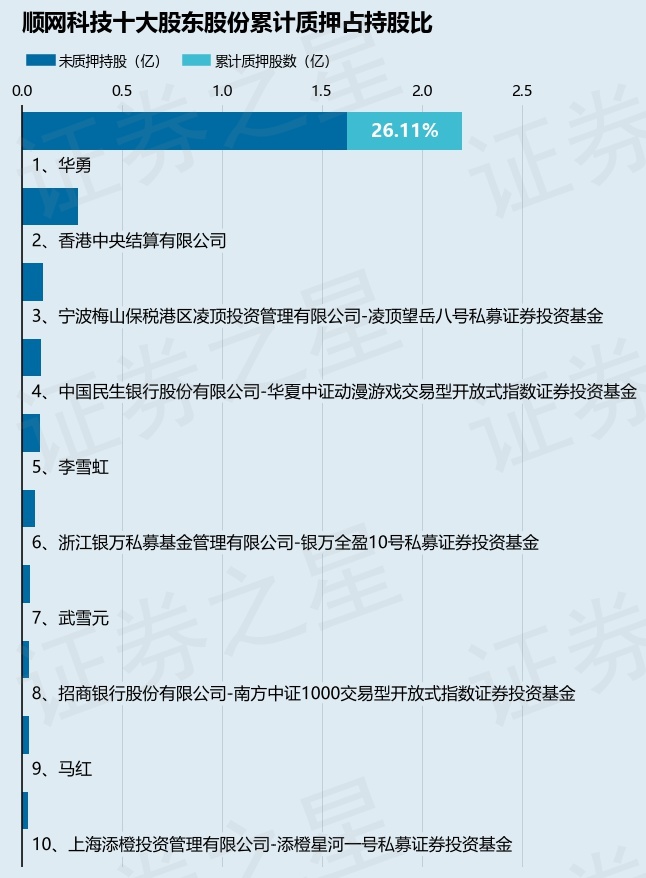 顺网科技十大股东股份累计质押占持股比

未质押持股（亿） 累计质押股数（亿）

0.0 0.5 1.0 1.5 2.0 2.5

26.11%

1、华勇

2、香港中央结算有限公司

3、宁波梅山保税港区凌顶投资管理有限公司-凌顶望岳八号私募证券投资基金

4、中国民生银行股份有限公司-华夏中证动漫游戏交易型开放式指数证券投资基金

5、李雪虹

6、浙江银万私募基金管理有限公司-银万全盈10号私募证券投资基金

7、武雪元

8、招商银行股份有限公司-南方中证1000交易型开放式指数证券投资基金

9、马红

10、上海添橙投资管理有限公司-添橙星河一号私募证券投资基金

证券之星